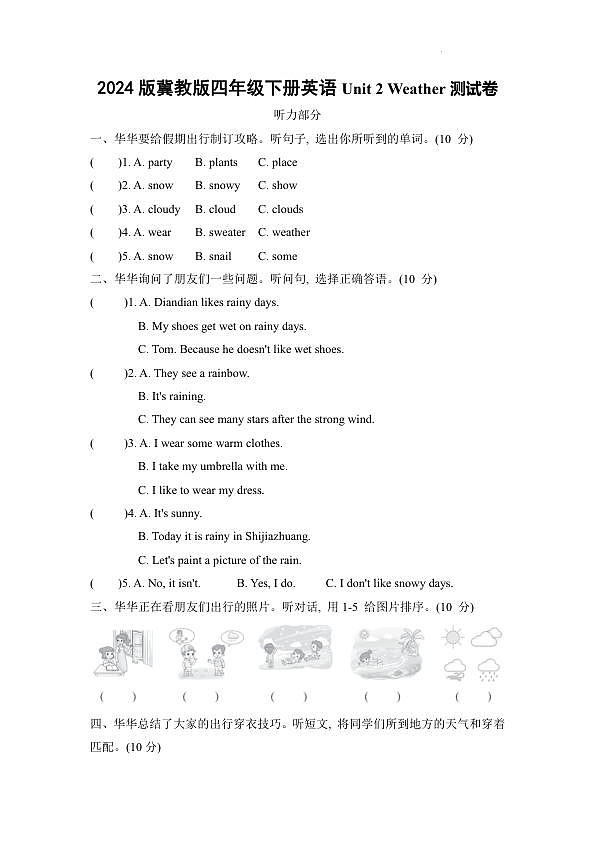 2024 版冀教版四年级下册英语 Unit 2 Weather 测试卷

听力部分

一、华华要给假期出行制订攻略。听句子, 选出你所听到的单词。(10 分)

(　　)1. A. party　B. plants　C. place

(　　)2. A. snow　B. snowy　C. show

(　　)3. A. cloudy　B. cloud　C. clouds

(　　)4. A. wear　B. sweater　C. weather

(　　)5. A. snow　B. snail　C. some

二、华华询问了朋友们一些问题。听问句, 选择正确答语。(10 分)

(　　)1. A. Diandian likes rainy days.
B. My shoes get wet on rainy days.
C. Tom. Because he doesn't like wet shoes.

(　　)2. A. They see a rainbow.
B. It's raining.
C. They can see many stars after the strong wind.

(　　)3. A. I wear some warm clothes.
B. I take my umbrella with me.
C. I like to wear my dress.

(　　)4. A. It's sunny.
B. Today it is rainy in Shijiazhuang.
C. Let's paint a picture of the rain.

(　　)5. A. No, it isn't.　B. Yes, I do.　C. I don't like snowy days.

三、华华正在看朋友们出行的照片。听对话, 用 1-5 给图片排序。(10 分)

(　　)　(　　)　(　　)　(　　)　(　　)

四、华华总结了大家的出行穿衣技巧。听短文, 将同学们所到地方的天气和穿着匹配。(10 分)